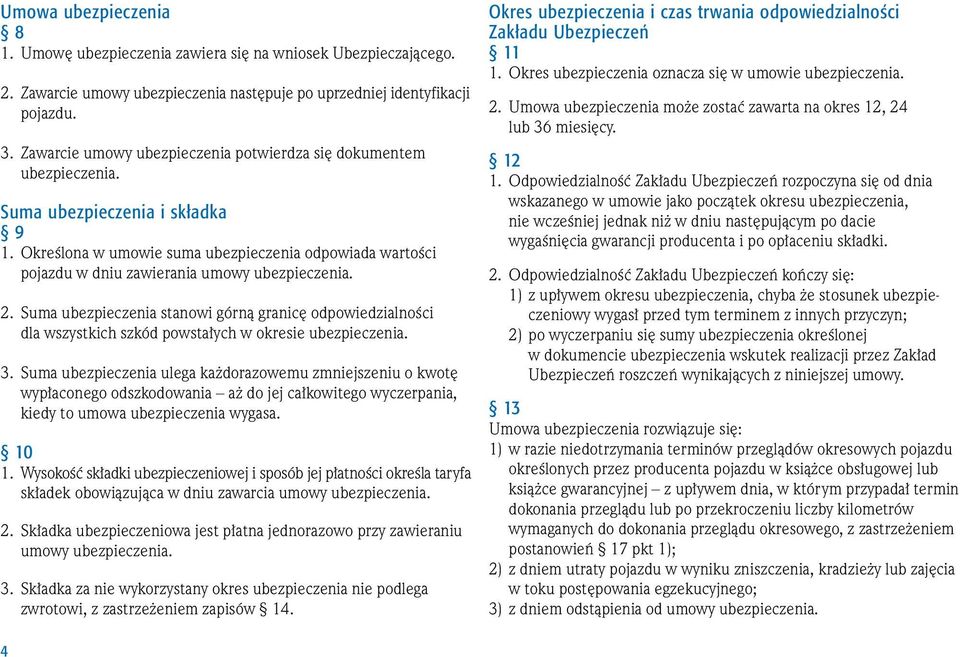 Umowa ubezpieczenia
§ 8
1. Umowę ubezpieczenia zawiera się na wniosek Ubezpieczającego.

2. Zawarcie umowy ubezpieczenia następuje po uprzedniej identyfikacji pojazdu.

3. Zawarcie umowy ubezpieczenia potwierdza się dokumentem ubezpieczenia.

Suma ubezpieczenia i składka
§ 9
1. Określona w umowie suma ubezpieczenia odpowiada wartości pojazdu w dniu zawierania umowy ubezpieczenia.

2. Suma ubezpieczenia stanowi górną granicę odpowiedzialności dla wszystkich szkód powstałych w okresie ubezpieczenia.

3. Suma ubezpieczenia ulega każdorazowemu zmniejszeniu o kwotę wypłaconego odszkodowania – aż do jej całkowitego wyczerpania, kiedy to umowa ubezpieczenia wygasa.

§ 10
1. Wysokość składki ubezpieczeniowej i sposób jej płatności określa taryfa składek obowiązująca w dniu zawarcia umowy ubezpieczenia.

2. Składka ubezpieczeniowa jest płatna jednorazowo przy zawieraniu umowy ubezpieczenia.

3. Składka za nie wykorzystany okres ubezpieczenia nie podlega zwrotowi, z zastrzeżeniem zapisów § 14.

4

Okres ubezpieczenia i czas trwania odpowiedzialności Zakładu Ubezpieczeń
§ 11
1. Okres ubezpieczenia oznacza się w umowie ubezpieczenia.

2. Umowa ubezpieczenia może zostać zawarta na okres 12, 24 lub 36 miesięcy.

§ 12
1. Odpowiedzialność Zakładu Ubezpieczeń rozpoczyna się od dnia wskazanego w umowie jako początek okresu ubezpieczenia, nie wcześniej jednak niż w dniu następującym po dacie wygaśnięcia gwarancji producenta i po opłaceniu składki.

2. Odpowiedzialność Zakładu Ubezpieczeń kończy się:
1) z upływem okresu ubezpieczenia, chyba że stosunek ubezpieczeniowy wygasł przed tym terminem z innych przyczyn;
2) po wyczerpaniu się sumy ubezpieczenia określonej w dokumencie ubezpieczenia wskutek realizacji przez Zakład Ubezpieczeń roszczeń wynikających z niniejszej umowy.

§ 13
Umowa ubezpieczenia rozwiązuje się:
1) w razie niedotrzymania terminów przeglądów okresowych pojazdu określonych przez producenta pojazdu w książce obsługowej lub książce gwarancyjnej – z upływem dnia, w którym przypadał termin dokonania przeglądu lub po przekroczeniu liczby kilometrów wymaganych do dokonania przeglądu okresowego, z zastrzeżeniem postanowień § 17 pkt 1);
2) z dniem utraty pojazdu w wyniku zniszczenia, kradzieży lub zajęcia w toku postępowania egzekucyjnego;
3) z dniem odstąpienia od umowy ubezpieczenia.